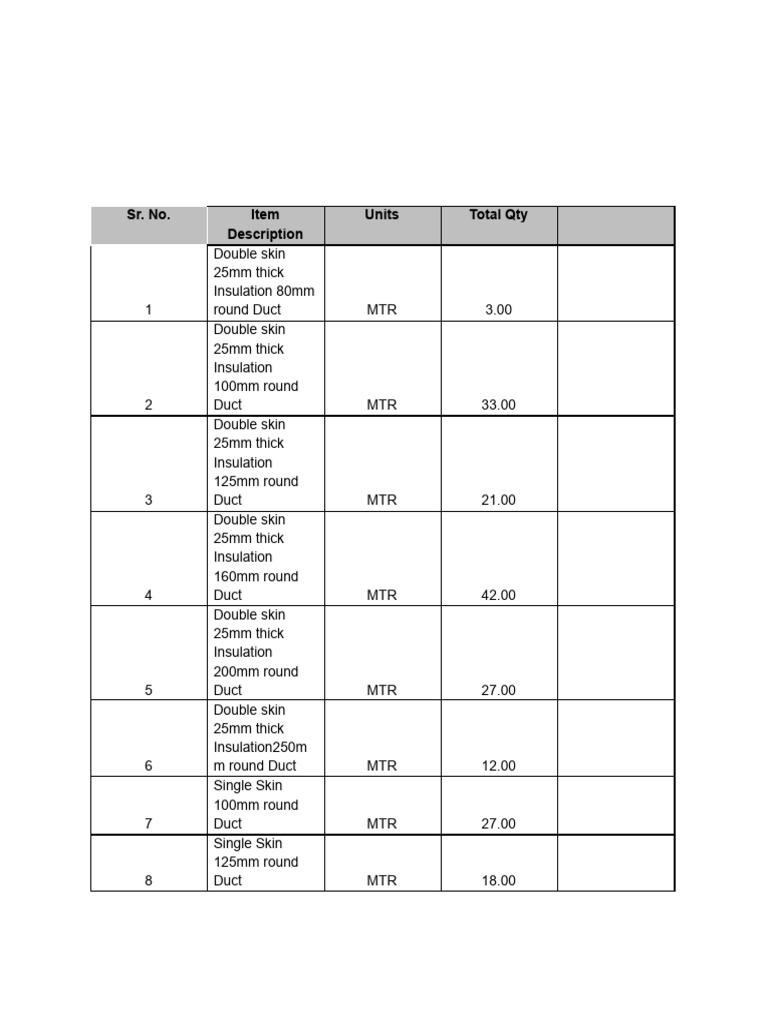 | Sr. No. | Item Description | Units | Total Qty | |
|---|---|---|---|---|
| 1 | Double skin 25mm thick Insulation 80mm round Duct | MTR | 3.00 | |
| 2 | Double skin 25mm thick Insulation 100mm round Duct | MTR | 33.00 | |
| 3 | Double skin 25mm thick Insulation 125mm round Duct | MTR | 21.00 | |
| 4 | Double skin 25mm thick Insulation 160mm round Duct | MTR | 42.00 | |
| 5 | Double skin 25mm thick Insulation 200mm round Duct | MTR | 27.00 | |
| 6 | Double skin 25mm thick Insulation250mm round Duct | MTR | 12.00 | |
| 7 | Single Skin 100mm round Duct | MTR | 27.00 | |
| 8 | Single Skin 125mm round Duct | MTR | 18.00 | |